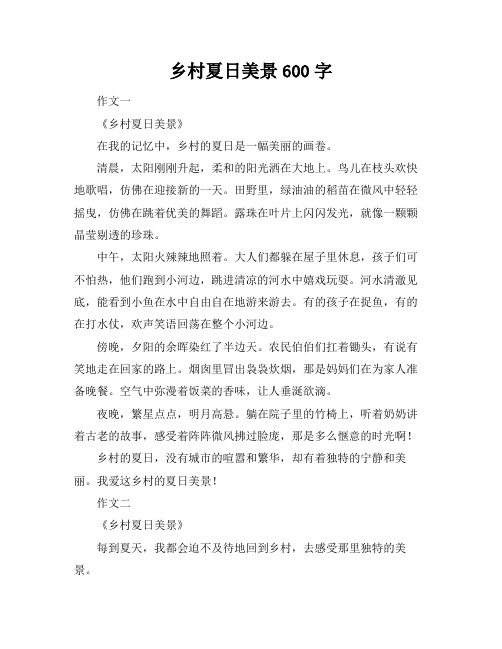 乡村夏日美景600字

作文一

《乡村夏日美景》

在我的记忆中，乡村的夏日是一幅美丽的画卷。

清晨，太阳刚刚升起，柔和的阳光洒在大地上。鸟儿在枝头欢快地歌唱，仿佛在迎接新的一天。田野里，绿油油的稻苗在微风中轻轻摇曳，仿佛在跳着优美的舞蹈。露珠在叶片上闪闪发光，就像一颗颗晶莹剔透的珍珠。

中午，太阳火辣辣地照着。大人们都躲在屋子里休息，孩子们可不怕热，他们跑到小河边，跳进清凉的河水中嬉戏玩耍。河水清澈见底，能看到小鱼在水中自由自在地游来游去。有的孩子在捉鱼，有的在打水仗，欢声笑语回荡在整个小河边。

傍晚，夕阳的余晖染红了半边天。农民伯伯们扛着锄头，有说有笑地走在回家的路上。烟囱里冒出袅袅炊烟，那是妈妈们在为家人准备晚餐。空气中弥漫着饭菜的香味，让人垂涎欲滴。

夜晚，繁星点点，明月高悬。躺在院子里的竹椅上，听着奶奶讲着古老的故事，感受着阵阵微风拂过脸庞，那是多么惬意的时光啊！

乡村的夏日，没有城市的喧嚣和繁华，却有着独特的宁静和美丽。我爱这乡村的夏日美景！

作文二

《乡村夏日美景》

每到夏天，我都会迫不及待地回到乡村，去感受那里独特的美景。